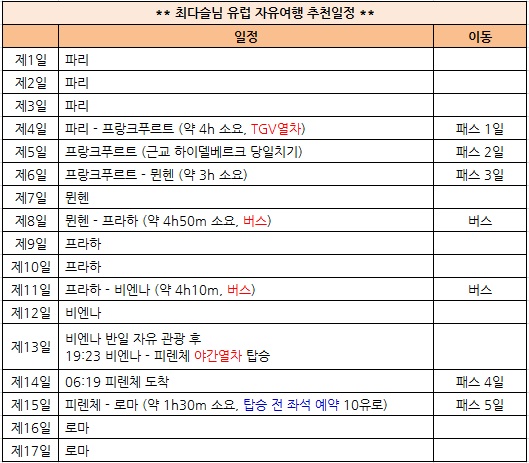 ** 최다슬님 유럽 자유여행 추천일정 **

| | 일정 | 이동 |
|---|---|---|
| 제1일 | 파리 | |
| 제2일 | 파리 | |
| 제3일 | 파리 | |
| 제4일 | 파리 - 프랑크푸르트 (약 4h 소요, TGV열차) | 패스 1일 |
| 제5일 | 프랑크푸르트 (근교 하이델베르크 당일치기) | 패스 2일 |
| 제6일 | 프랑크푸르트 - 뮌헨 (약 3h 소요) | 패스 3일 |
| 제7일 | 뮌헨 | |
| 제8일 | 뮌헨 - 프라하 (약 4h50m 소요, 버스) | 버스 |
| 제9일 | 프라하 | |
| 제10일 | 프라하 | |
| 제11일 | 프라하 - 비엔나 (약 4h10m, 버스) | 버스 |
| 제12일 | 비엔나 | |
| 제13일 | 비엔나 반일 자유 관광 후 19:23 비엔나 - 피렌체 야간열차 탑승 | |
| 제14일 | 06:19 피렌체 도착 | 패스 4일 |
| 제15일 | 피렌체 - 로마 (약 1h30m 소요, 탑승 전 좌석 예약 10유로) | 패스 5일 |
| 제16일 | 로마 | |
| 제17일 | 로마 | |